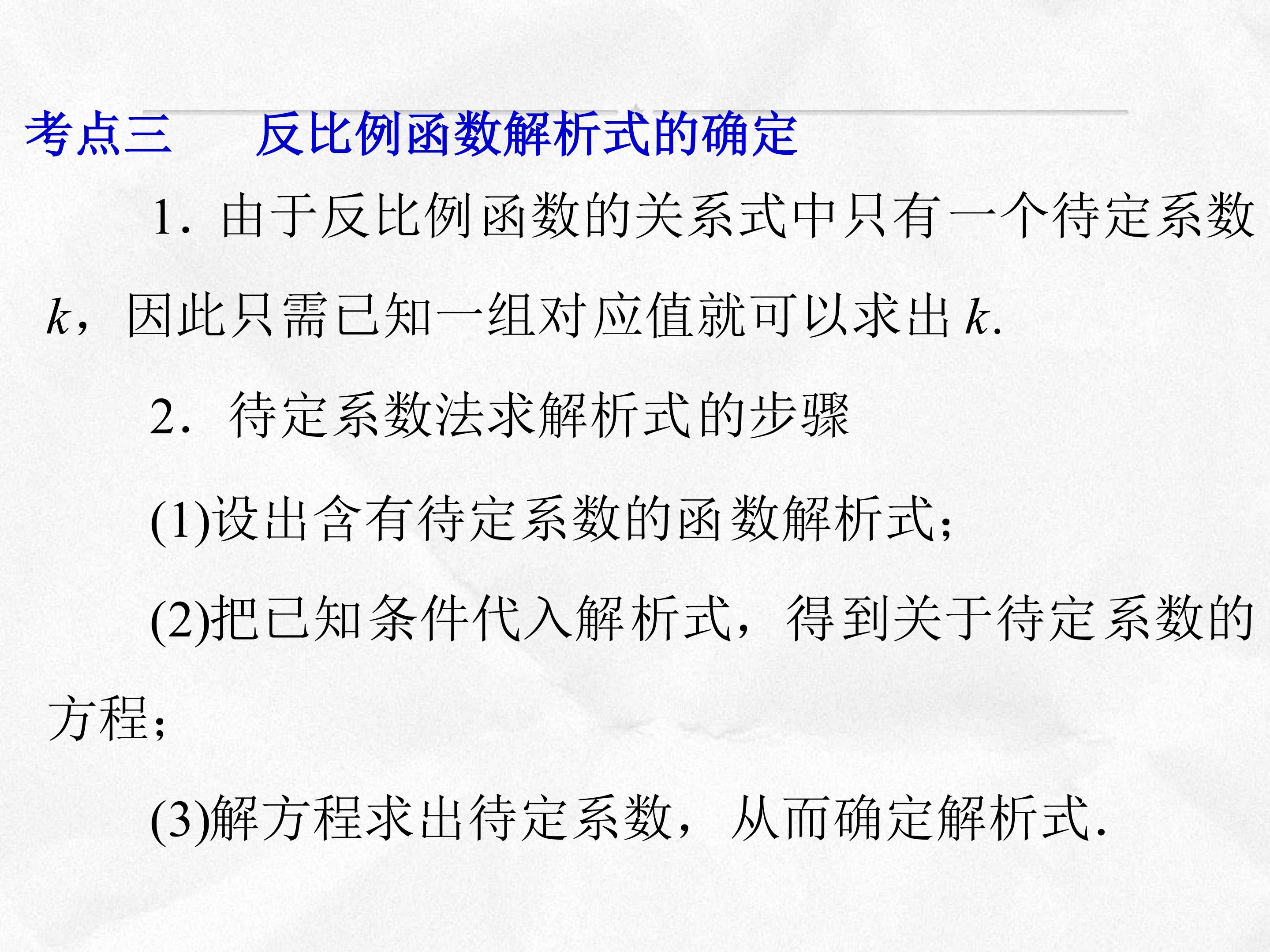 考点三 反比例函数解析式的确定

1．由于反比例函数的关系式中只有一个待定系数k，因此只需已知一组对应值就可以求出k.

2．待定系数法求解析式的步骤

(1)设出含有待定系数的函数解析式；

(2)把已知条件代入解析式，得到关于待定系数的方程；

(3)解方程求出待定系数，从而确定解析式.